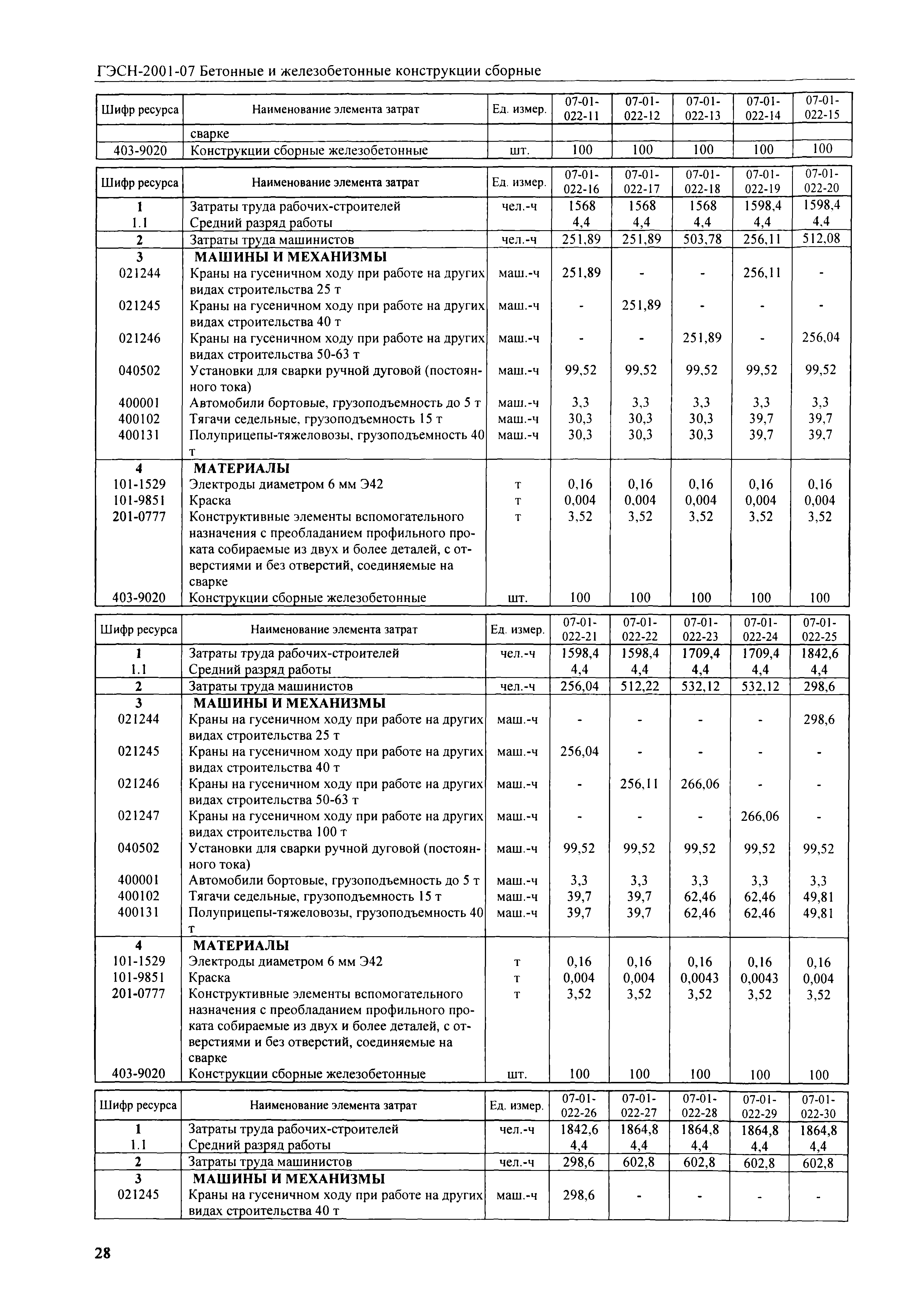 ГЭСН-2001-07 Бетонные и железобетонные конструкции сборные

| Шифр ресурса | Наименование элемента затрат | Ед. измер. | 07-01-022-11 | 07-01-022-12 | 07-01-022-13 | 07-01-022-14 | 07-01-022-15 |
|---|---|---|---|---|---|---|---|
| | сварке | | | | | | |
| 403-9020 | Конструкции сборные железобетонные | шт. | 100 | 100 | 100 | 100 | 100 |

| Шифр ресурса | Наименование элемента затрат | Ед. измер. | 07-01-022-16 | 07-01-022-17 | 07-01-022-18 | 07-01-022-19 | 07-01-022-20 |
|---|---|---|---|---|---|---|---|
| 1 | Затраты труда рабочих-строителей | чел.-ч | 1568 | 1568 | 1568 | 1598,4 | 1598,4 |
| 1.1 | Средний разряд работы | | 4,4 | 4,4 | 4,4 | 4,4 | 4,4 |
| 2 | Затраты труда машинистов | чел.-ч | 251,89 | 251,89 | 503,78 | 256,11 | 512,08 |
| 3 | МАШИНЫ И МЕХАНИЗМЫ | | | | | | |
| 021244 | Краны на гусеничном ходу при работе на других видах строительства 25 т | маш.-ч | 251,89 | - | - | 256,11 | - |
| 021245 | Краны на гусеничном ходу при работе на других видах строительства 40 т | маш.-ч | - | 251,89 | - | - | - |
| 021246 | Краны на гусеничном ходу при работе на других видах строительства 50-63 т | маш.-ч | - | - | 251,89 | - | 256,04 |
| 040502 | Установки для сварки ручной дуговой (постоянного тока) | маш.-ч | 99,52 | 99,52 | 99,52 | 99,52 | 99,52 |
| 400001 | Автомобили бортовые, грузоподъемность до 5 т | маш.-ч | 3,3 | 3,3 | 3,3 | 3,3 | 3,3 |
| 400102 | Тягачи седельные, грузоподъемность 15 т | маш.-ч | 30,3 | 30,3 | 30,3 | 39,7 | 39,7 |
| 400131 | Полуприцепы-тяжеловозы, грузоподъемность 40 т | маш.-ч | 30,3 | 30,3 | 30,3 | 39,7 | 39,7 |
| 4 | МАТЕРИАЛЫ | | | | | | |
| 101-1529 | Электроды диаметром 6 мм Э42 | т | 0,16 | 0,16 | 0,16 | 0,16 | 0,16 |
| 101-9851 | Краска | т | 0,004 | 0,004 | 0,004 | 0,004 | 0,004 |
| 201-0777 | Конструктивные элементы вспомогательного назначения с преобладанием профильного проката собираемые из двух и более деталей, с отверстиями и без отверстий, соединяемые на сварке | т | 3,52 | 3,52 | 3,52 | 3,52 | 3,52 |
| 403-9020 | Конструкции сборные железобетонные | шт. | 100 | 100 | 100 | 100 | 100 |

| Шифр ресурса | Наименование элемента затрат | Ед. измер. | 07-01-022-21 | 07-01-022-22 | 07-01-022-23 | 07-01-022-24 | 07-01-022-25 |
|---|---|---|---|---|---|---|---|
| 1 | Затраты труда рабочих-строителей | чел.-ч | 1598,4 | 1598,4 | 1709,4 | 1709,4 | 1842,6 |
| 1.1 | Средний разряд работы | | 4,4 | 4,4 | 4,4 | 4,4 | 4,4 |
| 2 | Затраты труда машинистов | чел.-ч | 256,04 | 512,22 | 532,12 | 532,12 | 298,6 |
| 3 | МАШИНЫ И МЕХАНИЗМЫ | | | | | | |
| 021244 | Краны на гусеничном ходу при работе на других видах строительства 25 т | маш.-ч | - | - | - | - | 298,6 |
| 021245 | Краны на гусеничном ходу при работе на других видах строительства 40 т | маш.-ч | 256,04 | - | - | - | - |
| 021246 | Краны на гусеничном ходу при работе на других видах строительства 50-63 т | маш.-ч | - | 256,11 | 266,06 | - | - |
| 021247 | Краны на гусеничном ходу при работе на других видах строительства 100 т | маш.-ч | - | - | - | 266,06 | - |
| 040502 | Установки для сварки ручной дуговой (постоянного тока) | маш.-ч | 99,52 | 99,52 | 99,52 | 99,52 | 99,52 |
| 400001 | Автомобили бортовые, грузоподъемность до 5 т | маш.-ч | 3,3 | 3,3 | 3,3 | 3,3 | 3,3 |
| 400102 | Тягачи седельные, грузоподъемность 15 т | маш.-ч | 39,7 | 39,7 | 62,46 | 62,46 | 49,81 |
| 400131 | Полуприцепы-тяжеловозы, грузоподъемность 40 т | маш.-ч | 39,7 | 39,7 | 62,46 | 62,46 | 49,81 |
| 4 | МАТЕРИАЛЫ | | | | | | |
| 101-1529 | Электроды диаметром 6 мм Э42 | т | 0,16 | 0,16 | 0,16 | 0,16 | 0,16 |
| 101-9851 | Краска | т | 0,004 | 0,004 | 0,0043 | 0,0043 | 0,004 |
| 201-0777 | Конструктивные элементы вспомогательного назначения с преобладанием профильного проката собираемые из двух и более деталей, с отверстиями и без отверстий, соединяемые на сварке | т | 3,52 | 3,52 | 3,52 | 3,52 | 3,52 |
| 403-9020 | Конструкции сборные железобетонные | шт. | 100 | 100 | 100 | 100 | 100 |

| Шифр ресурса | Наименование элемента затрат | Ед. измер. | 07-01-022-26 | 07-01-022-27 | 07-01-022-28 | 07-01-022-29 | 07-01-022-30 |
|---|---|---|---|---|---|---|---|
| 1 | Затраты труда рабочих-строителей | чел.-ч | 1842,6 | 1864,8 | 1864,8 | 1864,8 | 1864,8 |
| 1.1 | Средний разряд работы | | 4,4 | 4,4 | 4,4 | 4,4 | 4,4 |
| 2 | Затраты труда машинистов | чел.-ч | 298,6 | 602,8 | 602,8 | 602,8 | 602,8 |
| 3 | МАШИНЫ И МЕХАНИЗМЫ | | | | | | |
| 021245 | Краны на гусеничном ходу при работе на других видах строительства 40 т | маш.-ч | 298,6 | - | - | - | - |

28